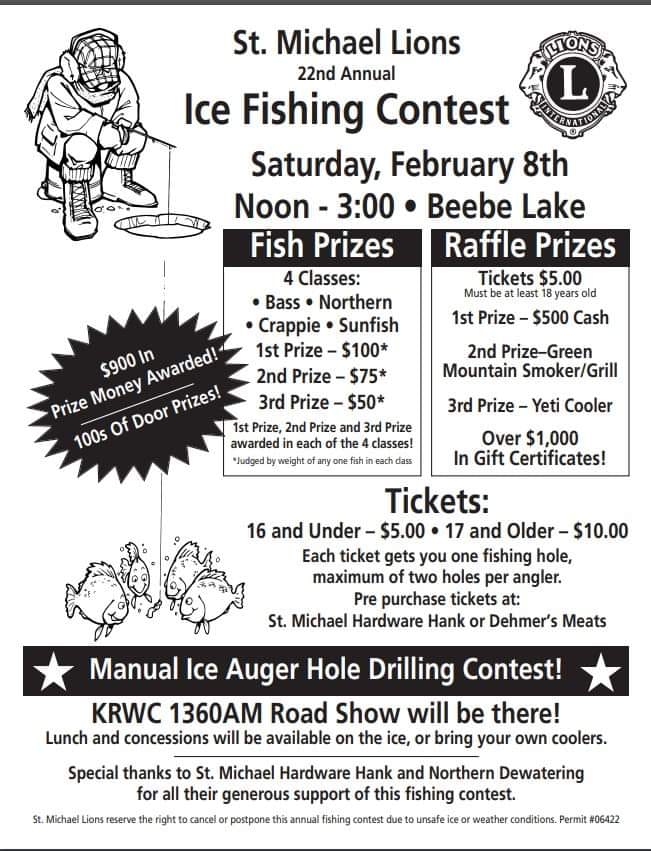 St. Michael Lions
22nd Annual
Ice Fishing Contest

LIONS INTERNATIONAL L

Saturday, February 8th
Noon - 3:00 • Beebe Lake

$900 In Prize Money Awarded!
100s Of Door Prizes!

Fish Prizes
4 Classes:
• Bass • Northern
• Crappie • Sunfish
1st Prize – $100*
2nd Prize – $75*
3rd Prize – $50*
1st Prize, 2nd Prize and 3rd Prize awarded in each of the 4 classes!
*Judged by weight of any one fish in each class

Raffle Prizes
Tickets $5.00
Must be at least 18 years old
1st Prize – $500 Cash
2nd Prize–Green Mountain Smoker/Grill
3rd Prize – Yeti Cooler
Over $1,000 In Gift Certificates!

Tickets:
16 and Under – $5.00 • 17 and Older – $10.00
Each ticket gets you one fishing hole, maximum of two holes per angler.
Pre purchase tickets at:
St. Michael Hardware Hank or Dehmer's Meats

Manual Ice Auger Hole Drilling Contest!

KRWC 1360AM Road Show will be there!
Lunch and concessions will be available on the ice, or bring your own coolers.

Special thanks to St. Michael Hardware Hank and Northern Dewatering for all their generous support of this fishing contest.

St. Michael Lions reserve the right to cancel or postpone this annual fishing contest due to unsafe ice or weather conditions. Permit #06422